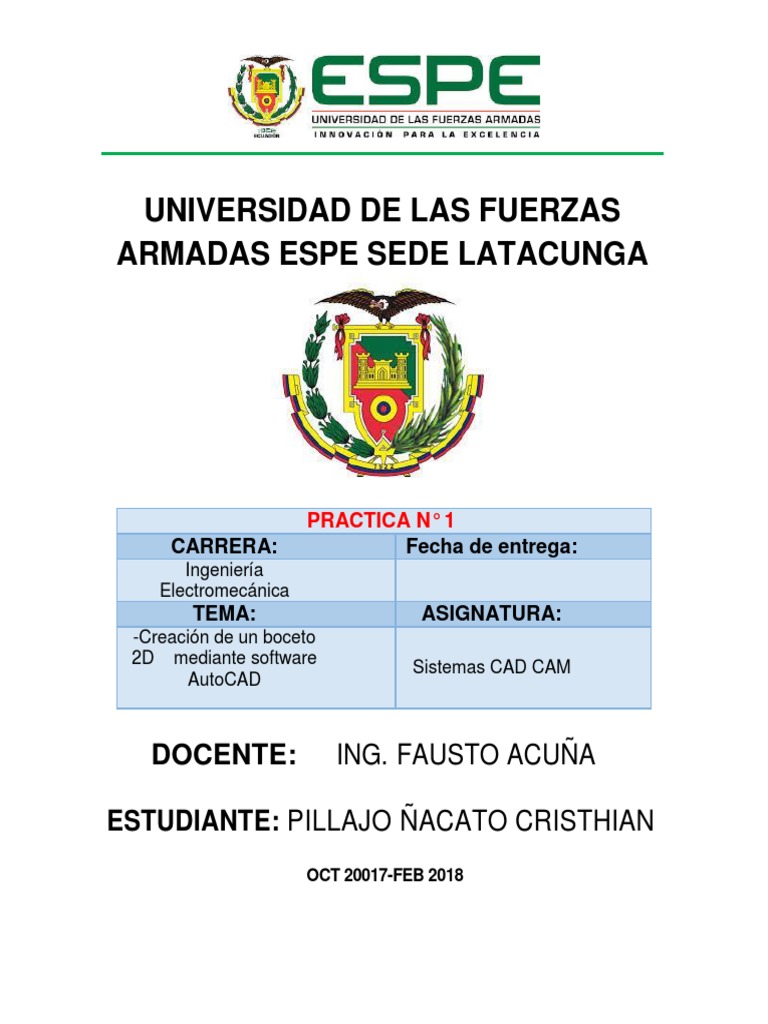 ESPE
UNIVERSIDAD DE LAS FUERZAS ARMADAS
INNOVACIÓN PARA LA EXCELENCIA

UNIVERSIDAD DE LAS FUERZAS ARMADAS ESPE SEDE LATACUNGA

| PRACTICA N° 1 | |
|---|---|
| CARRERA: | Fecha de entrega: |
| Ingeniería Electromecánica | |
| TEMA: | ASIGNATURA: |
| -Creación de un boceto 2D mediante software AutoCAD | Sistemas CAD CAM |

DOCENTE: ING. FAUSTO ACUÑA

ESTUDIANTE: PILLAJO ÑACATO CRISTHIAN

OCT 20017-FEB 2018